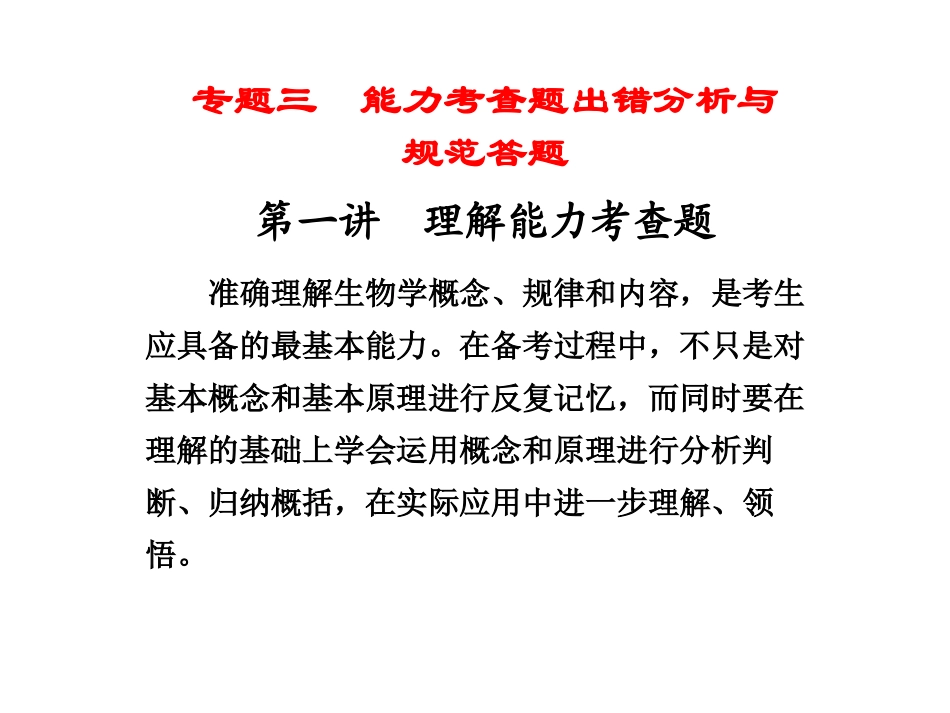 专题三　能力考查题出错分析与规范答题

第一讲　理解能力考查题

准确理解生物学概念、规律和内容，是考生应具备的最基本能力。在备考过程中，不只是对基本概念和基本原理进行反复记忆，而同时要在理解的基础上学会运用概念和原理进行分析判断、归纳概括，在实际应用中进一步理解、领悟。